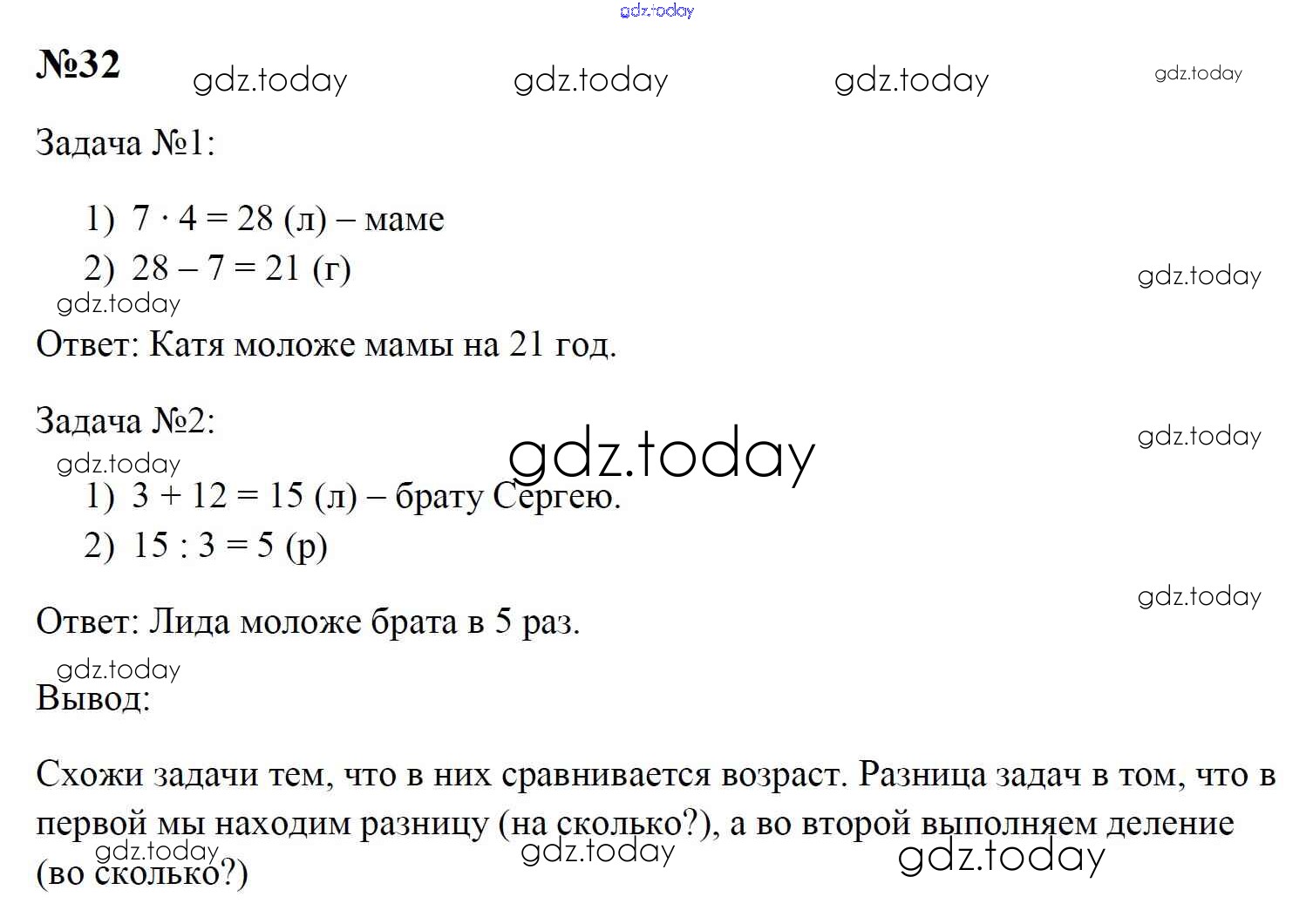 №32

Задача №1:

1) $7 \cdot 4 = 28$ (л) – маме
2) $28 - 7 = 21$ (г)

Ответ: Катя моложе мамы на 21 год.

Задача №2:

1) $3 + 12 = 15$ (л) – брату Сергею.
2) $15 : 3 = 5$ (р)

Ответ: Лида моложе брата в 5 раз.

Вывод:

Схожи задачи тем, что в них сравнивается возраст. Разница задач в том, что в первой мы находим разницу (на сколько?), а во второй выполняем деление (во сколько?)

gdz.today